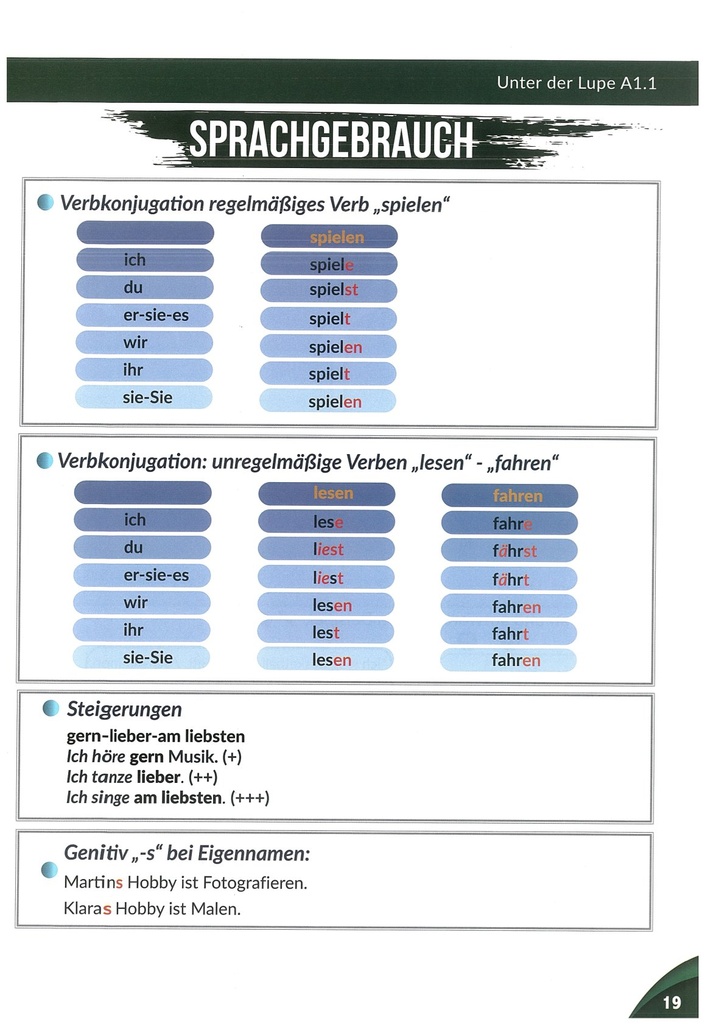 Unter der Lupe A1.1

SPRACHGEBRAUCH

Verbkonjugation regelmäßiges Verb „spielen“

| | spielen |
|---|---|
| ich | spiele |
| du | spielst |
| er-sie-es | spielt |
| wir | spielen |
| ihr | spielt |
| sie-Sie | spielen |

Verbkonjugation: unregelmäßige Verben „lesen“ - „fahren“

| | lesen | fahren |
|---|---|---|
| ich | lese | fahre |
| du | liest | fährst |
| er-sie-es | liest | fährt |
| wir | lesen | fahren |
| ihr | lest | fahrt |
| sie-Sie | lesen | fahren |

Steigerungen
gern-lieber-am liebsten
Ich höre gern Musik. (+)
Ich tanze lieber. (++)
Ich singe am liebsten. (+++)

Genitiv „-s“ bei Eigennamen:
Martins Hobby ist Fotografieren.
Klaras Hobby ist Malen.

19